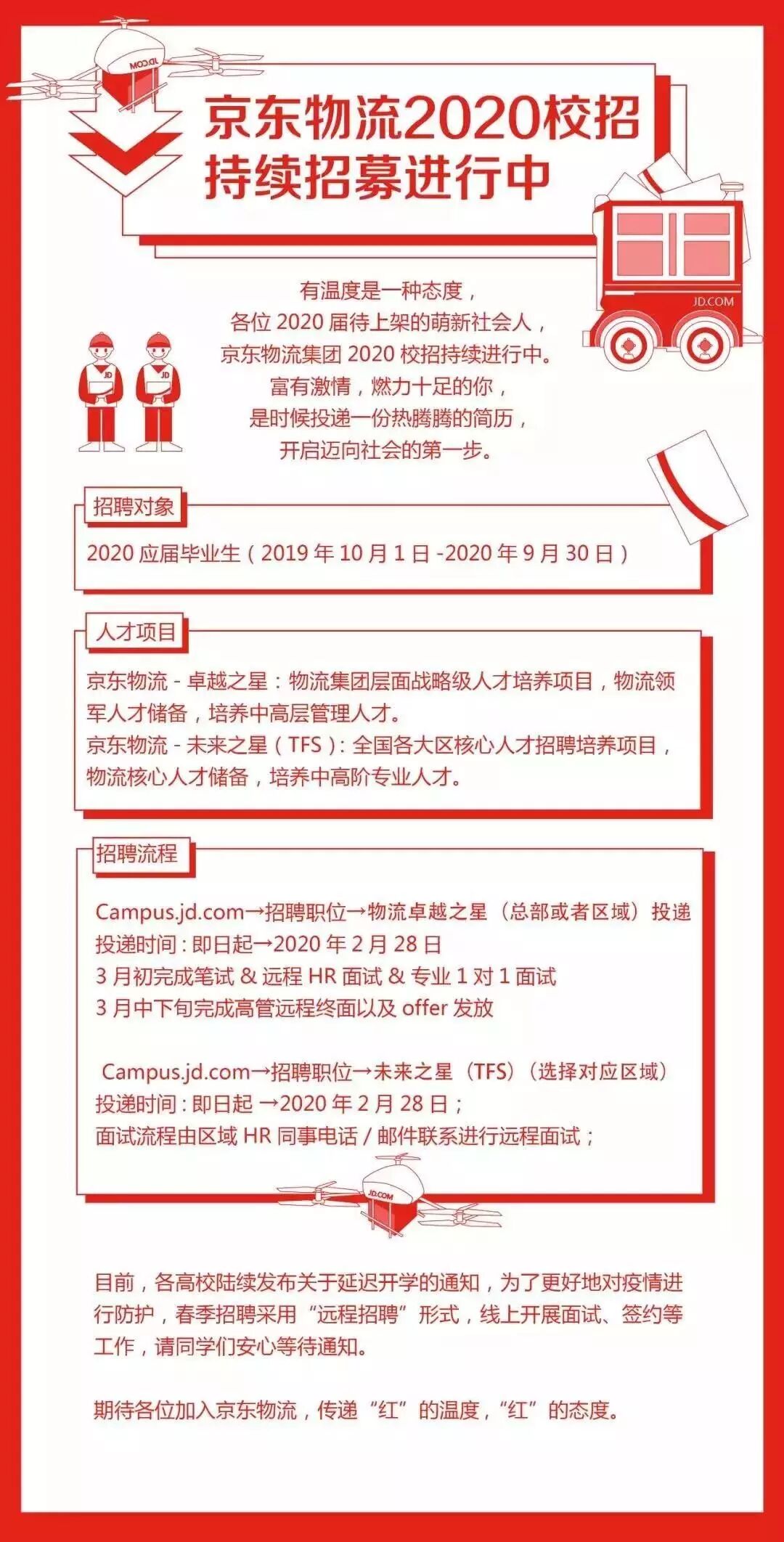 京东物流2020校招
持续招募进行中

有温度是一种态度，
各位2020届待上架的萌新社会人，
京东物流集团2020校招持续进行中。
富有激情，燃力十足的你，
是时候投递一份热腾腾的简历，
开启迈向社会的第一步。

招聘对象

2020应届毕业生（2019年10月1日-2020年9月30日）

人才项目

京东物流-卓越之星：物流集团层面战略级人才培养项目，物流领军人才储备，培养中高层管理人才。
京东物流-未来之星（TFS）：全国各大区核心人才招聘培养项目，物流核心人才储备，培养中高阶专业人才。

招聘流程

Campus.jd.com→招聘职位→物流卓越之星（总部或者区域）投递
投递时间:即日起→2020年2月28日
3月初完成笔试&远程HR面试&专业1对1面试
3月中下旬完成高管远程终面以及offer发放

Campus.jd.com→招聘职位→未来之星（TFS）（选择对应区域）
投递时间:即日起→2020年2月28日；
面试流程由区域HR同事电话/邮件联系进行远程面试；

目前，各高校陆续发布关于延迟开学的通知，为了更好地对疫情进行防护，春季招聘采用“远程招聘”形式，线上开展面试、签约等工作，请同学们安心等待通知。

期待各位加入京东物流，传递“红”的温度，“红”的态度。